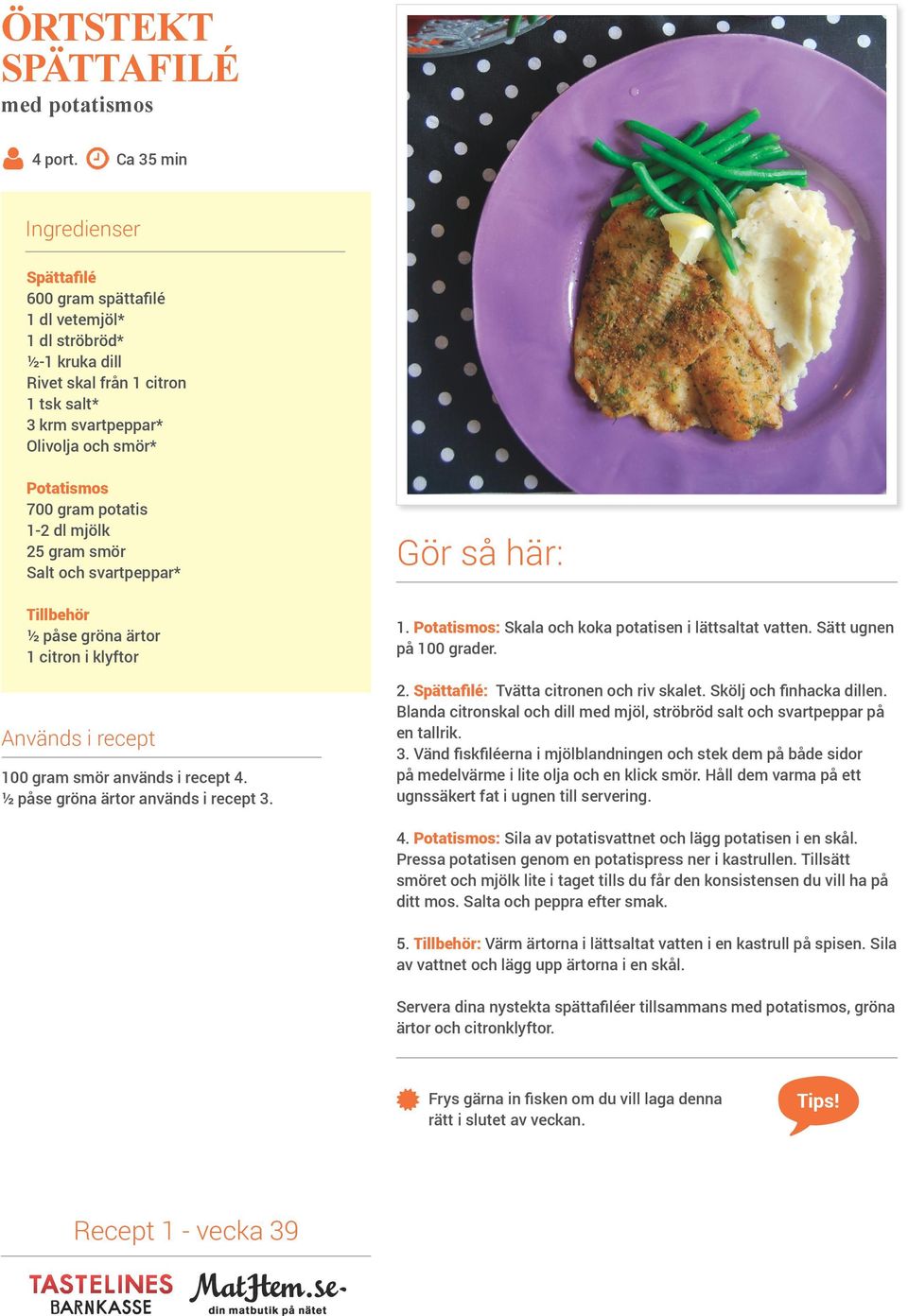 ÖRTSTEKT SPÄTTAFILÉ
med potatismos

4 port. Ca 35 min

Ingredienser

Spättafilé
600 gram spättafilé
1 dl vetemjöl*
1 dl ströbröd*
½-1 kruka dill
Rivet skal från 1 citron
1 tsk salt*
3 krm svartpeppar*
Olivolja och smör*

Potatismos
700 gram potatis
1-2 dl mjölk
25 gram smör
Salt och svartpeppar*

Tillbehör
½ påse gröna ärtor
1 citron i klyftor

Används i recept
100 gram smör används i recept 4.
½ påse gröna ärtor används i recept 3.

Gör så här:

1. Potatismos: Skala och koka potatisen i lättsaltat vatten. Sätt ugnen på 100 grader.

2. Spättafilé: Tvätta citronen och riv skalet. Skölj och finhacka dillen. Blanda citronskal och dill med mjöl, ströbröd salt och svartpeppar på en tallrik.
3. Vänd fiskfiléerna i mjölblandningen och stek dem på både sidor på medelvärme i lite olja och en klick smör. Håll dem varma på ett ugnssäkert fat i ugnen till servering.

4. Potatismos: Sila av potatisvattnet och lägg potatisen i en skål. Pressa potatisen genom en potatispress ner i kastrullen. Tillsätt smöret och mjölk lite i taget tills du får den konsistensen du vill ha på ditt mos. Salta och peppra efter smak.

5. Tillbehör: Värm ärtorna i lättsaltat vatten i en kastrull på spisen. Sila av vattnet och lägg upp ärtorna i en skål.

Servera dina nystekta spättafiléer tillsammans med potatismos, gröna ärtor och citronklyftor.

Frys gärna in fisken om du vill laga denna rätt i slutet av veckan.

Tips!

Recept 1 - vecka 39

TASTELINES BARNKASSE
MatHem.se din matbutik på nätet